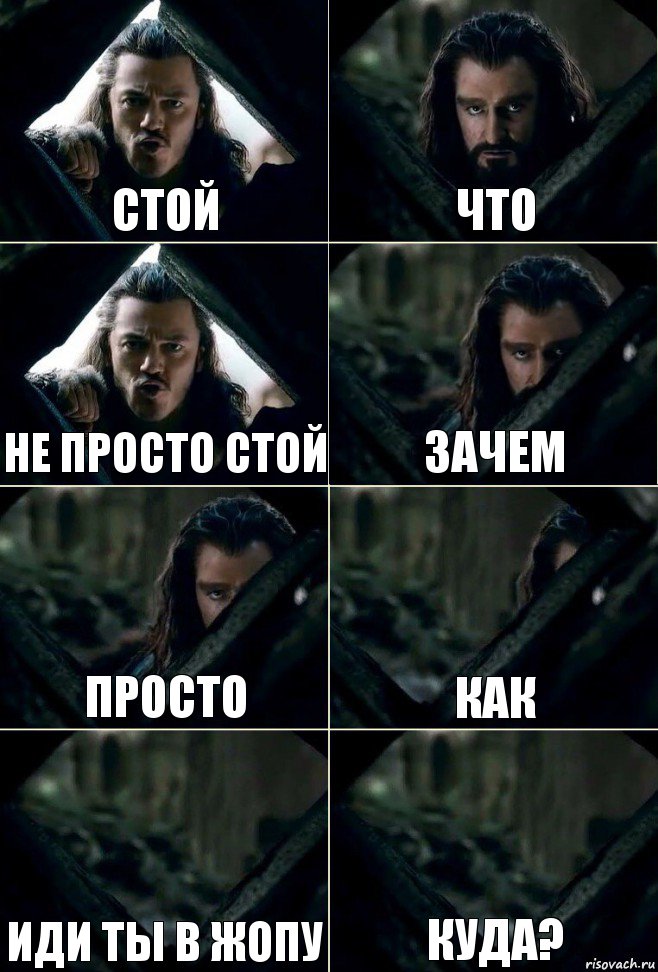 СТОЙ

ЧТО

НЕ ПРОСТО СТОЙ

ЗАЧЕМ

ПРОСТО

КАК

ИДИ ТЫ В ЖОПУ

КУДА?

risovach.ru